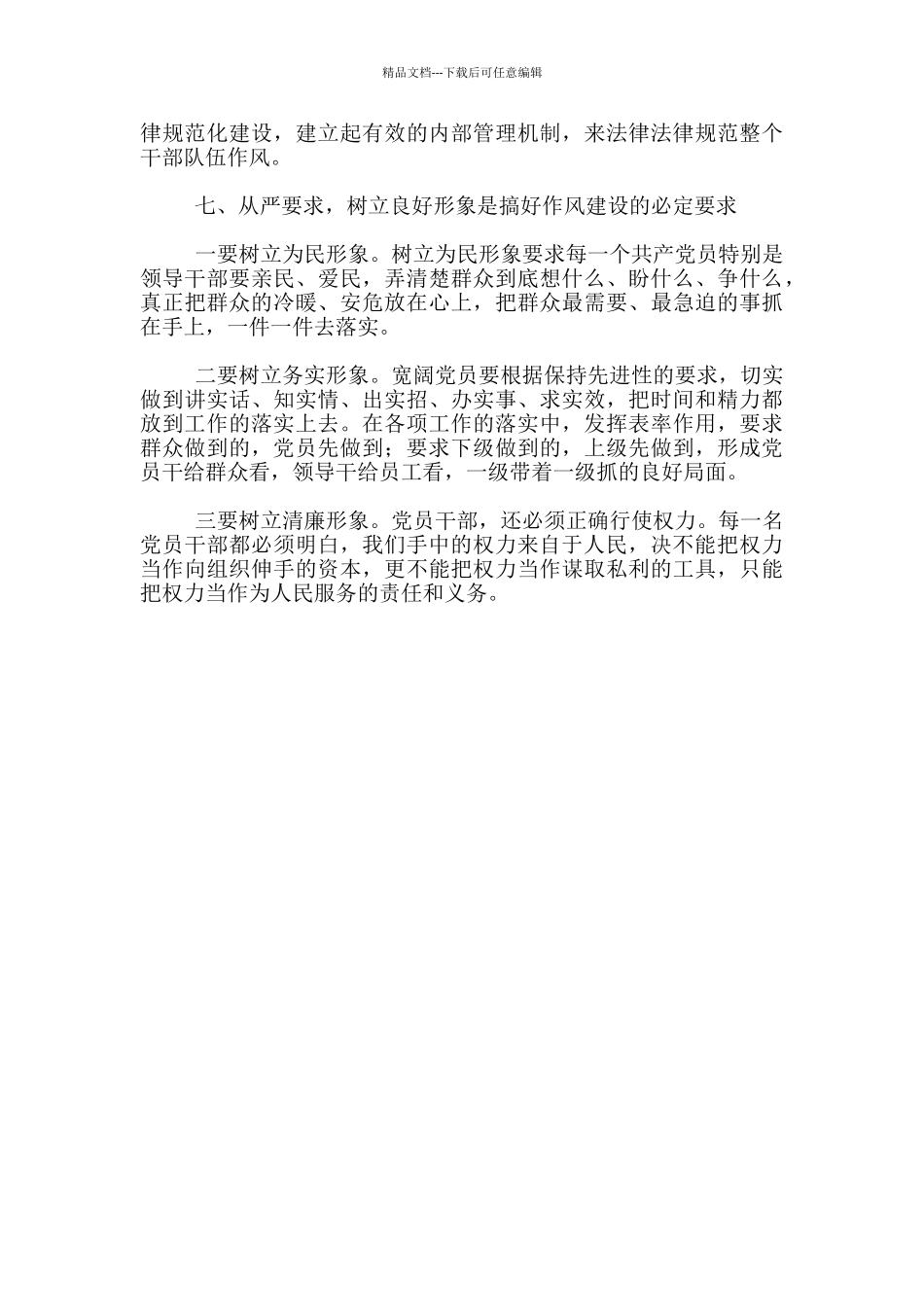 精品文档---下载后可任意编辑

律规范化建设，建立起有效的内部管理机制，来法律法律规范整个干部队伍作风。

七、从严要求，树立良好形象是搞好作风建设的必定要求

一要树立为民形象。树立为民形象要求每一个共产党员特别是领导干部要亲民、爱民，弄清楚群众到底想什么、盼什么、争什么，真正把群众的冷暖、安危放在心上，把群众最需要、最急迫的事抓在手上，一件一件去落实。

二要树立务实形象。宽阔党员要根据保持先进性的要求，切实做到讲实话、知实情、出实招、办实事、求实效，把时间和精力都放到工作的落实上去。在各项工作的落实中，发挥表率作用，要求群众做到的，党员先做到；要求下级做到的，上级先做到，形成党员干给群众看，领导干给员工看，一级带着一级抓的良好局面。

三要树立清廉形象。党员干部，还必须正确行使权力。每一名党员干部都必须明白，我们手中的权力来自于人民，决不能把权力当作向组织伸手的资本，更不能把权力当作谋取私利的工具，只能把权力当作为人民服务的责任和义务。